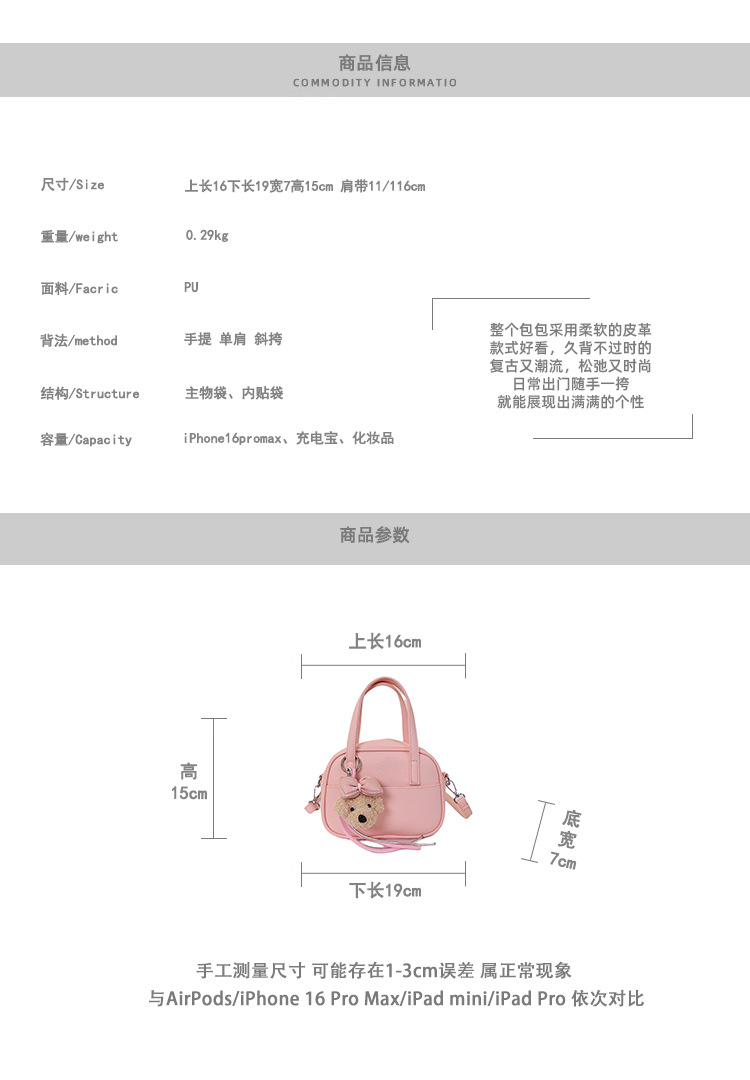 商品信息
COMMODITY INFORMATIO

尺寸/Size 上长16下长19宽7高15cm 肩带11/116cm

重量/weight 0.29kg

面料/Facric PU

背法/method 手提 单肩 斜挎

结构/Structure 主物袋、内贴袋

容量/Capacity iPhone16promax、充电宝、化妆品

整个包包采用柔软的皮革
款式好看，久背不过时的
复古又潮流，松弛又时尚
日常出门随手一挎
就能展现出满满的个性

商品参数

上长16cm

高
15cm

底
宽
7cm

下长19cm

手工测量尺寸 可能存在1-3cm误差 属正常现象
与AirPods/iPhone 16 Pro Max/iPad mini/iPad Pro 依次对比